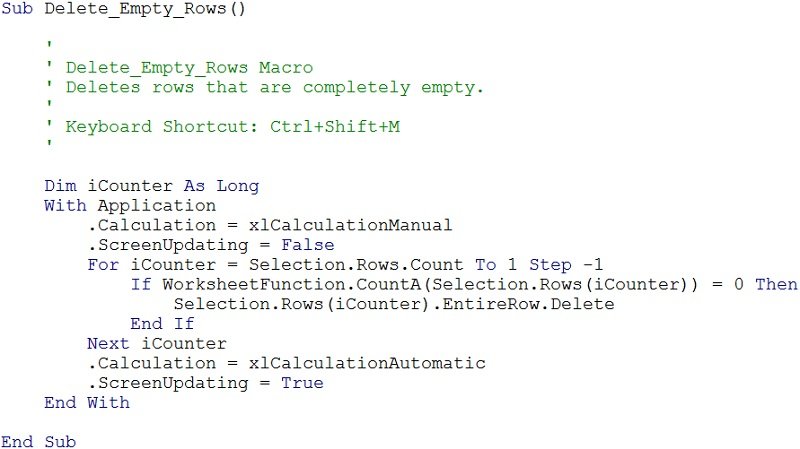 Sub Delete_Empty_Rows()

    '
    ' Delete_Empty_Rows Macro
    ' Deletes rows that are completely empty.
    '
    ' Keyboard Shortcut: Ctrl+Shift+M
    '

    Dim iCounter As Long
    With Application
        .Calculation = xlCalculationManual
        .ScreenUpdating = False
        For iCounter = Selection.Rows.Count To 1 Step -1
            If WorksheetFunction.CountA(Selection.Rows(iCounter)) = 0 Then
                Selection.Rows(iCounter).EntireRow.Delete
            End If
        Next iCounter
        .Calculation = xlCalculationAutomatic
        .ScreenUpdating = True
    End With

End Sub